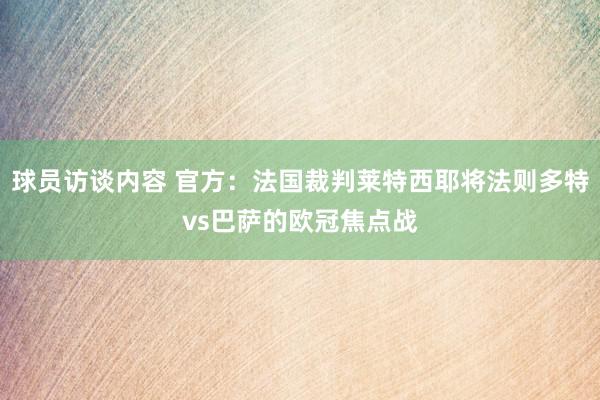 球员访谈内容 官方：法国裁判莱特西耶将法则多特vs巴萨的欧冠焦点战